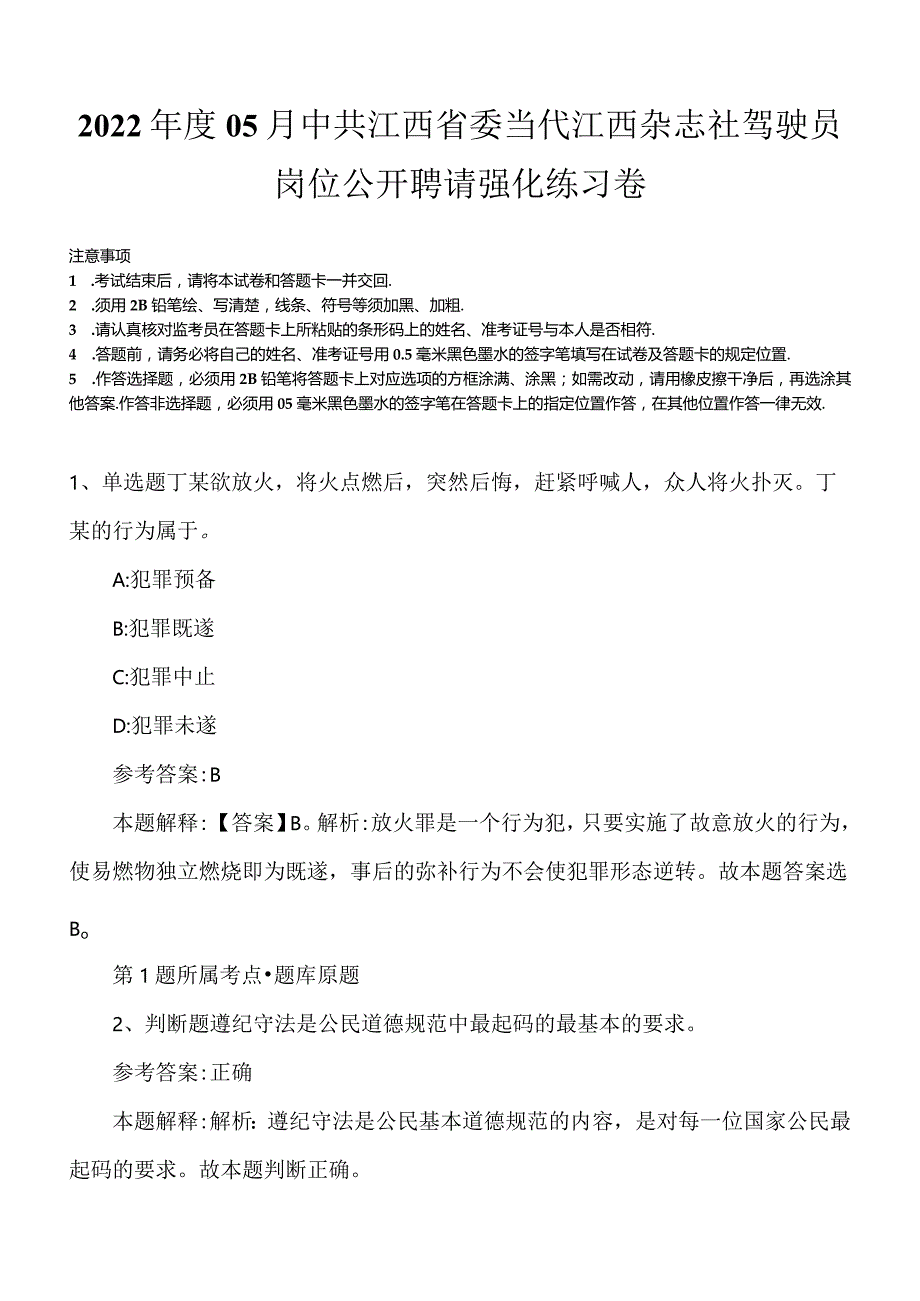 2022年度05月中共江西省委当代江西杂志社驾驶员岗位公开聘请强化练习卷

注意事项
1 .考试结束后，请将本试卷和答题卡一并交回.
2 .须用2B铅笔绘、写清楚，线条、符号等须加黑、加粗.
3 .请认真核对监考员在答题卡上所粘贴的条形码上的姓名、准考证号与本人是否相符.
4 .答题前，请务必将自己的姓名、准考证号用0.5毫米黑色墨水的签字笔填写在试卷及答题卡的规定位置.
5 .作答选择题，必须用2B铅笔将答题卡上对应选项的方框涂满、涂黑；如需改动，请用橡皮擦干净后，再选涂其他答案.作答非选择题，必须用05毫米黑色墨水的签字笔在答题卡上的指定位置作答，在其他位置作答一律无效.

1、单选题丁某欲放火，将火点燃后，突然后悔，赶紧呼喊人，众人将火扑灭。丁某的行为属于。

A:犯罪预备

B:犯罪既遂

C:犯罪中止

D:犯罪未遂

参考答案:B

本题解释:【答案】B。解析:放火罪是一个行为犯，只要实施了故意放火的行为，使易燃物独立燃烧即为既遂，事后的弥补行为不会使犯罪形态逆转。故本题答案选B。

第1题所属考点•题库原题

2、判断题遵纪守法是公民道德规范中最起码的最基本的要求。

参考答案:正确

本题解释:解析：遵纪守法是公民基本道德规范的内容，是对每一位国家公民最起码的要求。故本题判断正确。